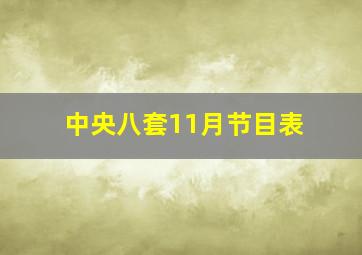 中央八套11月节目表